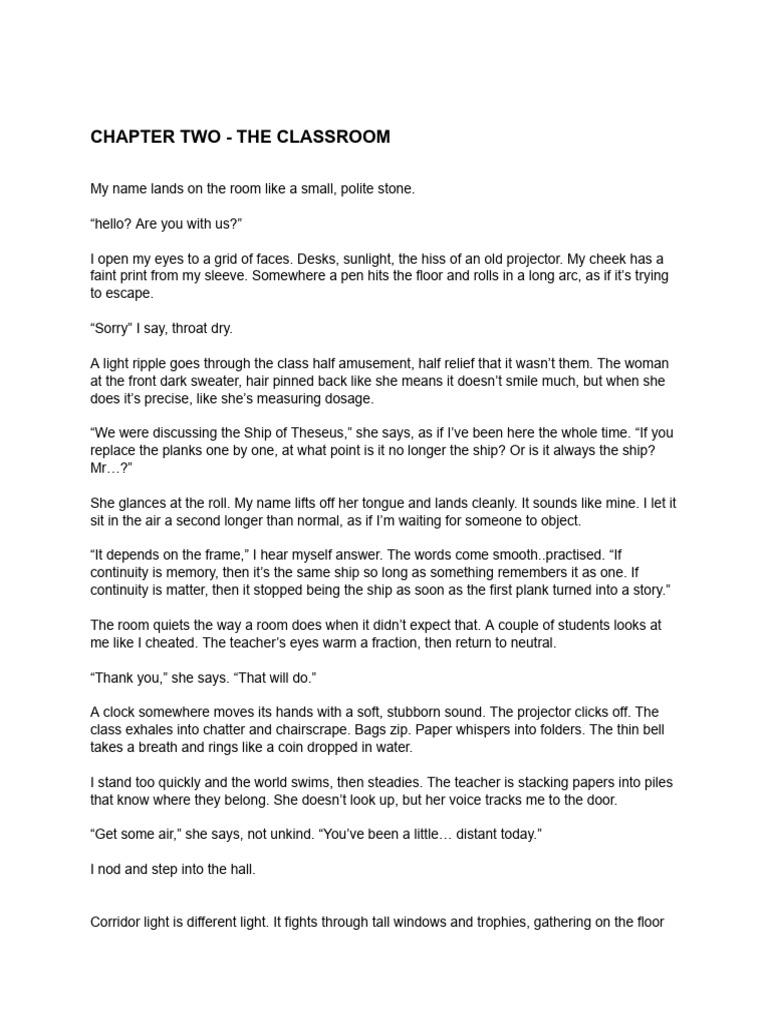 CHAPTER TWO - THE CLASSROOM

My name lands on the room like a small, polite stone.

“hello? Are you with us?”

I open my eyes to a grid of faces. Desks, sunlight, the hiss of an old projector. My cheek has a faint print from my sleeve. Somewhere a pen hits the floor and rolls in a long arc, as if it’s trying to escape.

“Sorry” I say, throat dry.

A light ripple goes through the class half amusement, half relief that it wasn’t them. The woman at the front dark sweater, hair pinned back like she means it doesn’t smile much, but when she does it’s precise, like she’s measuring dosage.

“We were discussing the Ship of Theseus,” she says, as if I’ve been here the whole time. “If you replace the planks one by one, at what point is it no longer the ship? Or is it always the ship? Mr…?”

She glances at the roll. My name lifts off her tongue and lands cleanly. It sounds like mine. I let it sit in the air a second longer than normal, as if I’m waiting for someone to object.

“It depends on the frame,” I hear myself answer. The words come smooth..practised. “If continuity is memory, then it’s the same ship so long as something remembers it as one. If continuity is matter, then it stopped being the ship as soon as the first plank turned into a story.”

The room quiets the way a room does when it didn’t expect that. A couple of students looks at me like I cheated. The teacher’s eyes warm a fraction, then return to neutral.

“Thank you,” she says. “That will do.”

A clock somewhere moves its hands with a soft, stubborn sound. The projector clicks off. The class exhales into chatter and chairscrape. Bags zip. Paper whispers into folders. The thin bell takes a breath and rings like a coin dropped in water.

I stand too quickly and the world swims, then steadies. The teacher is stacking papers into piles that know where they belong. She doesn’t look up, but her voice tracks me to the door.

“Get some air,” she says, not unkind. “You’ve been a little… distant today.”

I nod and step into the hall.

Corridor light is different light. It fights through tall windows and trophies, gathering on the floor